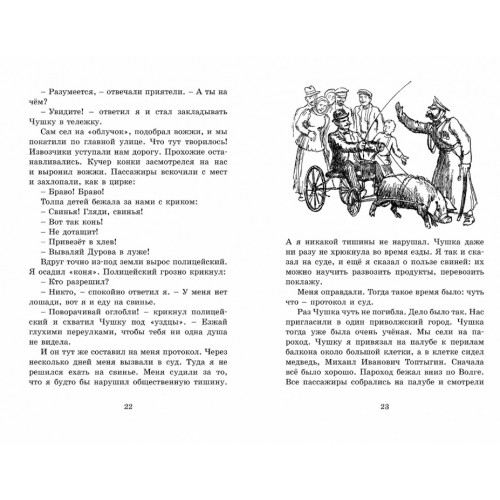 – Разумеется, – отвечали приятели. – А ты на чём?

– Увидите! – ответил я и стал закладывать Чушку в тележку.

Сам сел на «облучок», подобрал вожжи, и мы покатили по главной улице. Что тут творилось! Извозчики уступали нам дорогу. Прохожие останавливались. Кучер конки засмотрелся на нас и выронил вожжи. Пассажиры вскочили с мест и захлопали, как в цирке:

– Браво! Браво!

Толпа детей бежала за нами с криком:

– Свинья! Гляди, свинья!

– Вот так конь!

– Не дотащит!

– Привезёт в хлев!

– Вываляй Дурова в луже!

Вдруг точно из-под земли вырос полицейский. Я осадил «коня». Полицейский грозно крикнул:

– Кто разрешил?

– Никто, – спокойно ответил я. – У меня нет лошади, вот я и еду на свинье.

– Поворачивай оглобли! – крикнул полицейский и схватил Чушку под «уздцы». – Езжай глухими переулками, чтобы тебя ни одна душа не видела.

И он тут же составил на меня протокол. Через несколько дней меня вызвали в суд. Туда я не решился ехать на свинье. Меня судили за то, что я будто бы нарушил общественную тишину.

22

А я никакой тишины не нарушал. Чушка даже ни разу не хрюкнула во время езды. Я так и сказал на суде, и ещё я сказал о пользе свиней: их можно научить развозить продукты, перевозить поклажу.

Меня оправдали. Тогда такое время было: чуть что – протокол и суд.

Раз Чушка чуть не погибла. Дело было так. Нас пригласили в один приволжский город. Чушка тогда уже была очень учёная. Мы сели на пароход. Чушку я привязал на палубе к перилам балкона около большой клетки, а в клетке сидел медведь, Михаил Иванович Топтыгин. Сначала всё было хорошо. Пароход бежал вниз по Волге. Все пассажиры собрались на палубе и смотрели

23